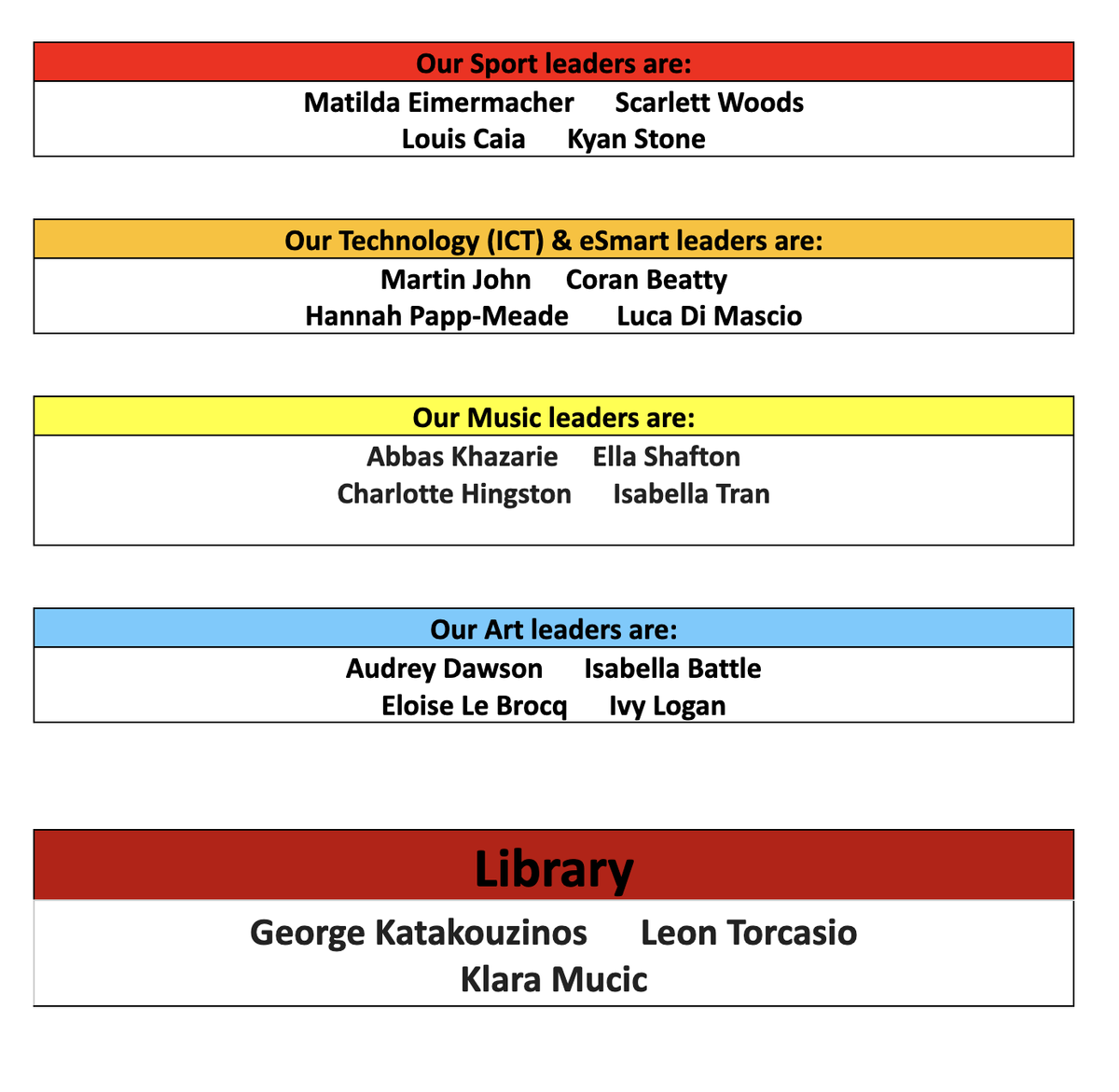 Our Sport leaders are:

Matilda Eimermacher Scarlett Woods
Louis Caia Kyan Stone

Our Technology (ICT) & eSmart leaders are:

Martin John Coran Beatty
Hannah Papp-Meade Luca Di Mascio

Our Music leaders are:

Abbas Khazarie Ella Shafton
Charlotte Hingston Isabella Tran

Our Art leaders are:

Audrey Dawson Isabella Battle
Eloise Le Brocq Ivy Logan

Library

George Katakouzinos Leon Torcasio
Klara Mucic